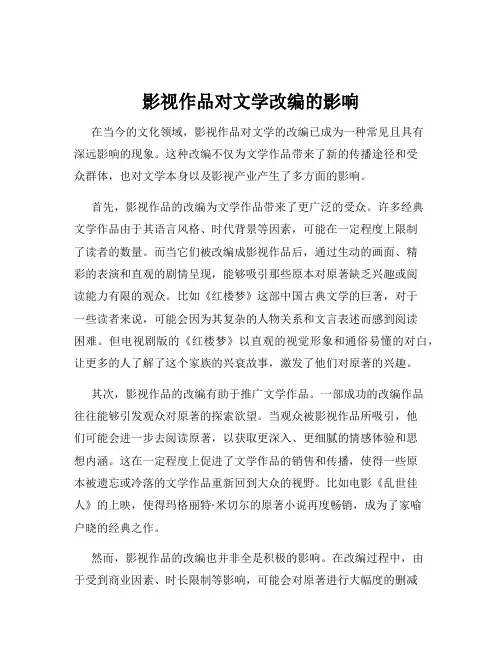 影视作品对文学改编的影响

在当今的文化领域，影视作品对文学的改编已成为一种常见且具有深远影响的现象。这种改编不仅为文学作品带来了新的传播途径和受众群体，也对文学本身以及影视产业产生了多方面的影响。

首先，影视作品的改编为文学作品带来了更广泛的受众。许多经典文学作品由于其语言风格、时代背景等因素，可能在一定程度上限制了读者的数量。而当它们被改编成影视作品后，通过生动的画面、精彩的表演和直观的剧情呈现，能够吸引那些原本对原著缺乏兴趣或阅读能力有限的观众。比如《红楼梦》这部中国古典文学的巨著，对于一些读者来说，可能会因为其复杂的人物关系和文言表述而感到阅读困难。但电视剧版的《红楼梦》以直观的视觉形象和通俗易懂的对白，让更多的人了解了这个家族的兴衰故事，激发了他们对原著的兴趣。

其次，影视作品的改编有助于推广文学作品。一部成功的改编作品往往能够引发观众对原著的探索欲望。当观众被影视作品所吸引，他们可能会进一步去阅读原著，以获取更深入、更细腻的情感体验和思想内涵。这在一定程度上促进了文学作品的销售和传播，使得一些原本被遗忘或冷落的文学作品重新回到大众的视野。比如电影《乱世佳人》的上映，使得玛格丽特·米切尔的原著小说再度畅销，成为了家喻户晓的经典之作。

然而，影视作品的改编也并非全是积极的影响。在改编过程中，由于受到商业因素、时长限制等影响，可能会对原著进行大幅度的删减